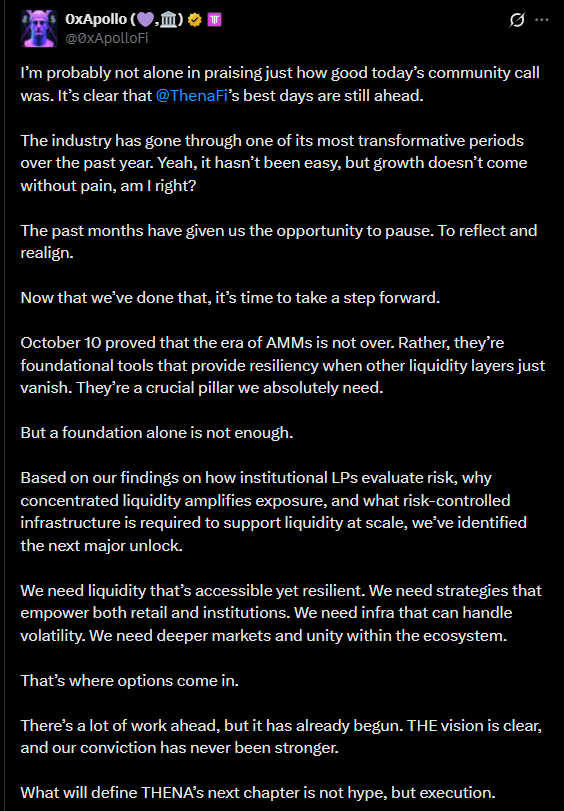 0xApollo (💜,🏛️)
@0xApolloFi

I'm probably not alone in praising just how good today's community call was. It's clear that @ThenaFi's best days are still ahead.

The industry has gone through one of its most transformative periods over the past year. Yeah, it hasn't been easy, but growth doesn't come without pain, am I right?

The past months have given us the opportunity to pause. To reflect and realign.

Now that we've done that, it's time to take a step forward.

October 10 proved that the era of AMMs is not over. Rather, they're foundational tools that provide resiliency when other liquidity layers just vanish. They're a crucial pillar we absolutely need.

But a foundation alone is not enough.

Based on our findings on how institutional LPs evaluate risk, why concentrated liquidity amplifies exposure, and what risk-controlled infrastructure is required to support liquidity at scale, we've identified the next major unlock.

We need liquidity that's accessible yet resilient. We need strategies that empower both retail and institutions. We need infra that can handle volatility. We need deeper markets and unity within the ecosystem.

That's where options come in.

There's a lot of work ahead, but it has already begun. THE vision is clear, and our conviction has never been stronger.

What will define THENA's next chapter is not hype, but execution.